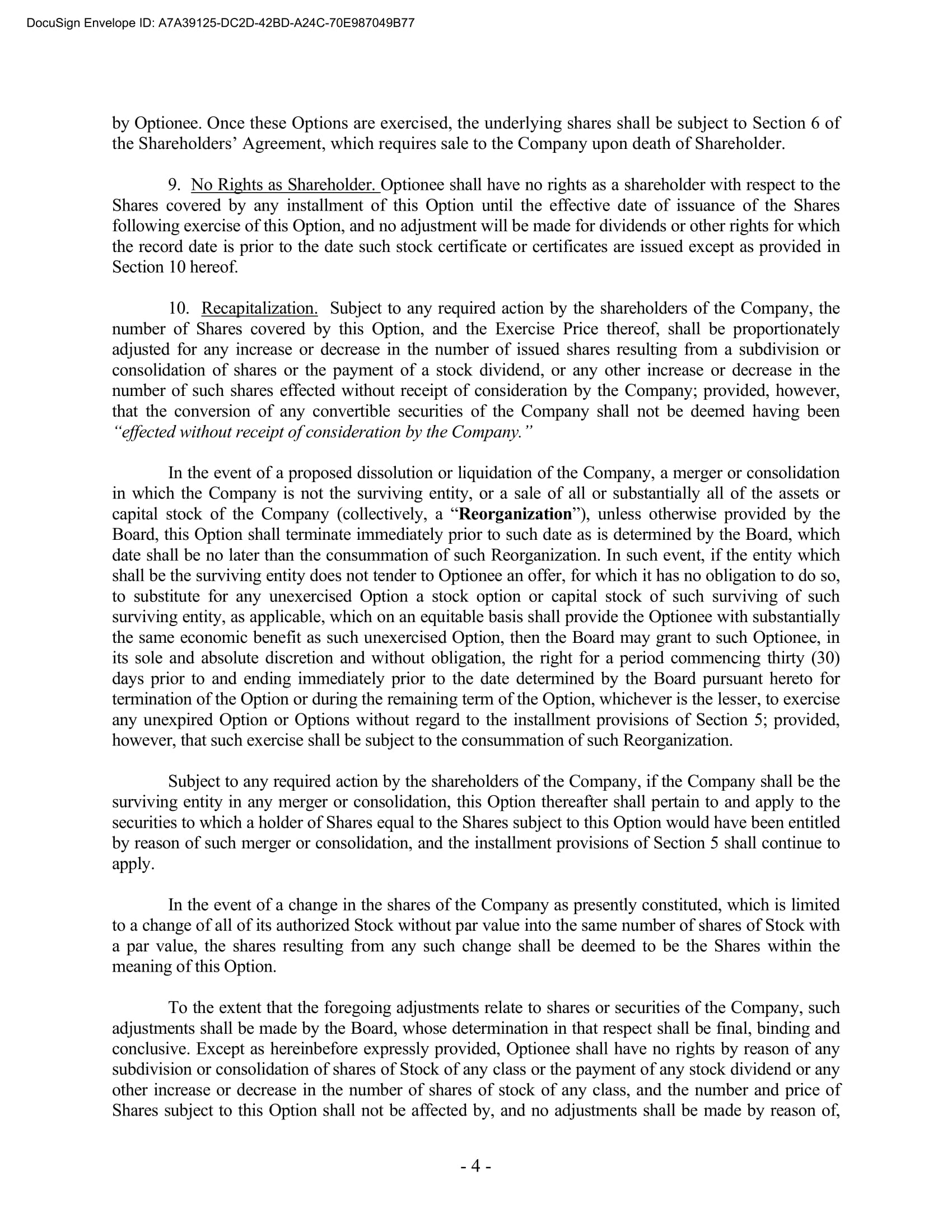 DocuSign Envelope ID: A7A39125-DC2D-42BD-A24C-70E987049B77

by Optionee. Once these Options are exercised, the underlying shares shall be subject to Section 6 of the Shareholders' Agreement, which requires sale to the Company upon death of Shareholder.

9. No Rights as Shareholder. Optionee shall have no rights as a shareholder with respect to the Shares covered by any installment of this Option until the effective date of issuance of the Shares following exercise of this Option, and no adjustment will be made for dividends or other rights for which the record date is prior to the date such stock certificate or certificates are issued except as provided in Section 10 hereof.

10. Recapitalization. Subject to any required action by the shareholders of the Company, the number of Shares covered by this Option, and the Exercise Price thereof, shall be proportionately adjusted for any increase or decrease in the number of issued shares resulting from a subdivision or consolidation of shares or the payment of a stock dividend, or any other increase or decrease in the number of such shares effected without receipt of consideration by the Company; provided, however, that the conversion of any convertible securities of the Company shall not be deemed having been "effected without receipt of consideration by the Company."

In the event of a proposed dissolution or liquidation of the Company, a merger or consolidation in which the Company is not the surviving entity, or a sale of all or substantially all of the assets or capital stock of the Company (collectively, a "Reorganization"), unless otherwise provided by the Board, this Option shall terminate immediately prior to such date as is determined by the Board, which date shall be no later than the consummation of such Reorganization. In such event, if the entity which shall be the surviving entity does not tender to Optionee an offer, for which it has no obligation to do so, to substitute for any unexercised Option a stock option or capital stock of such surviving of such surviving entity, as applicable, which on an equitable basis shall provide the Optionee with substantially the same economic benefit as such unexercised Option, then the Board may grant to such Optionee, in its sole and absolute discretion and without obligation, the right for a period commencing thirty (30) days prior to and ending immediately prior to the date determined by the Board pursuant hereto for termination of the Option or during the remaining term of the Option, whichever is the lesser, to exercise any unexpired Option or Options without regard to the installment provisions of Section 5; provided, however, that such exercise shall be subject to the consummation of such Reorganization.

Subject to any required action by the shareholders of the Company, if the Company shall be the surviving entity in any merger or consolidation, this Option thereafter shall pertain to and apply to the securities to which a holder of Shares equal to the Shares subject to this Option would have been entitled by reason of such merger or consolidation, and the installment provisions of Section 5 shall continue to apply.

In the event of a change in the shares of the Company as presently constituted, which is limited to a change of all of its authorized Stock without par value into the same number of shares of Stock with a par value, the shares resulting from any such change shall be deemed to be the Shares within the meaning of this Option.

To the extent that the foregoing adjustments relate to shares or securities of the Company, such adjustments shall be made by the Board, whose determination in that respect shall be final, binding and conclusive. Except as hereinbefore expressly provided, Optionee shall have no rights by reason of any subdivision or consolidation of shares of Stock of any class or the payment of any stock dividend or any other increase or decrease in the number of shares of stock of any class, and the number and price of Shares subject to this Option shall not be affected by, and no adjustments shall be made by reason of,

- 4 -